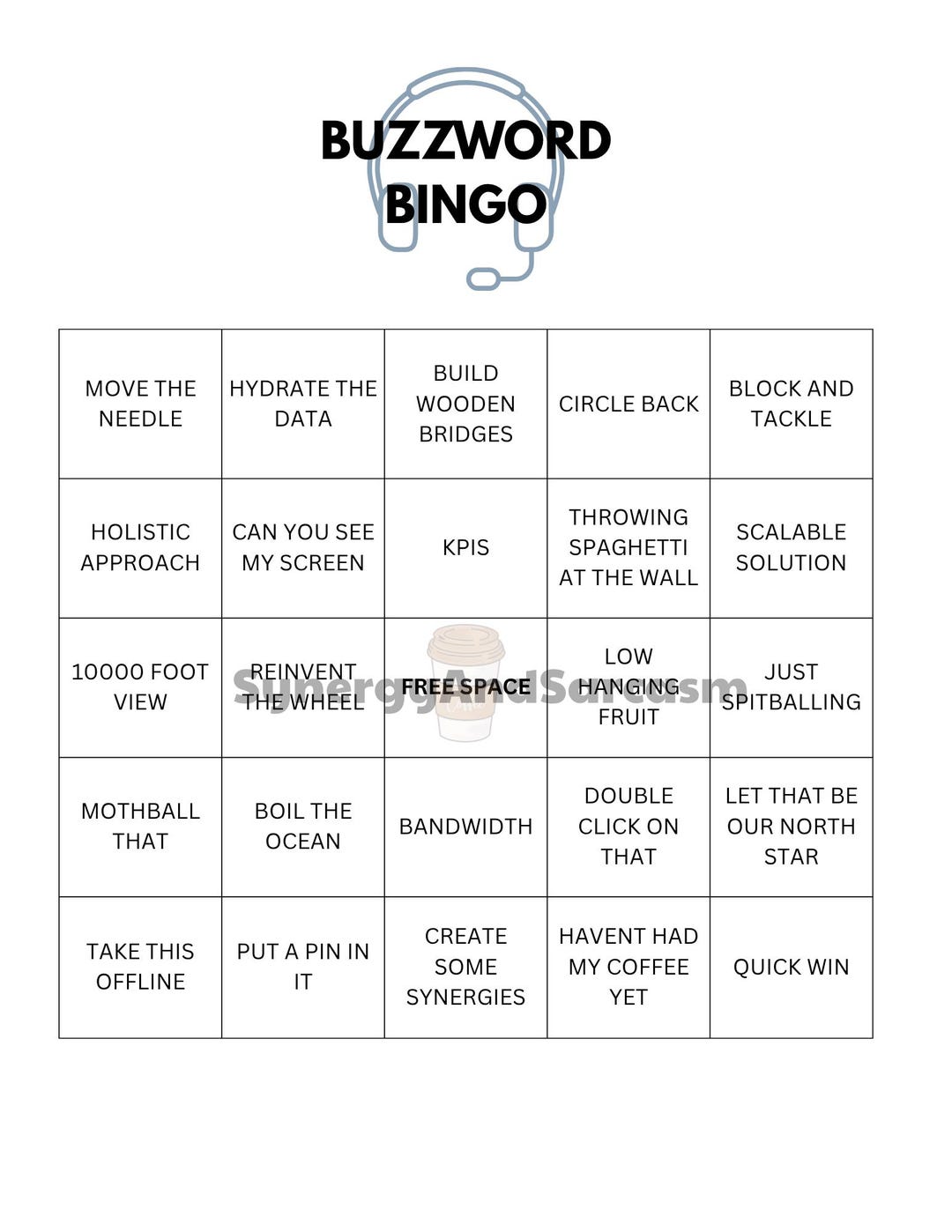 BUZZWORD BINGO

| MOVE THE NEEDLE | HYDRATE THE DATA | BUILD WOODEN BRIDGES | CIRCLE BACK | BLOCK AND TACKLE |
|---|---|---|---|---|
| HOLISTIC APPROACH | CAN YOU SEE MY SCREEN | KPIS | THROWING SPAGHETTI AT THE WALL | SCALABLE SOLUTION |
| 10000 FOOT VIEW | REINVENT THE WHEEL | FREE SPACE | LOW HANGING FRUIT | JUST SPITBALLING |
| MOTHBALL THAT | BOIL THE OCEAN | BANDWIDTH | DOUBLE CLICK ON THAT | LET THAT BE OUR NORTH STAR |
| TAKE THIS OFFLINE | PUT A PIN IN IT | CREATE SOME SYNERGIES | HAVENT HAD MY COFFEE YET | QUICK WIN |

SynergyAndSarcasm